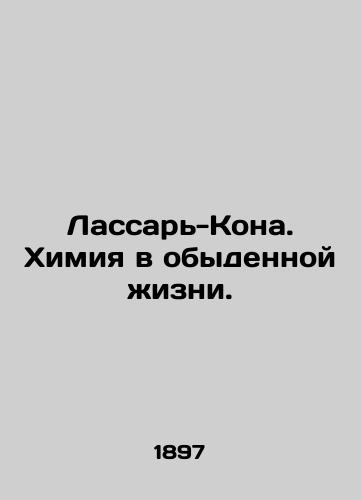 Лассарь-Кона. Химия в обыденной жизни.

1897